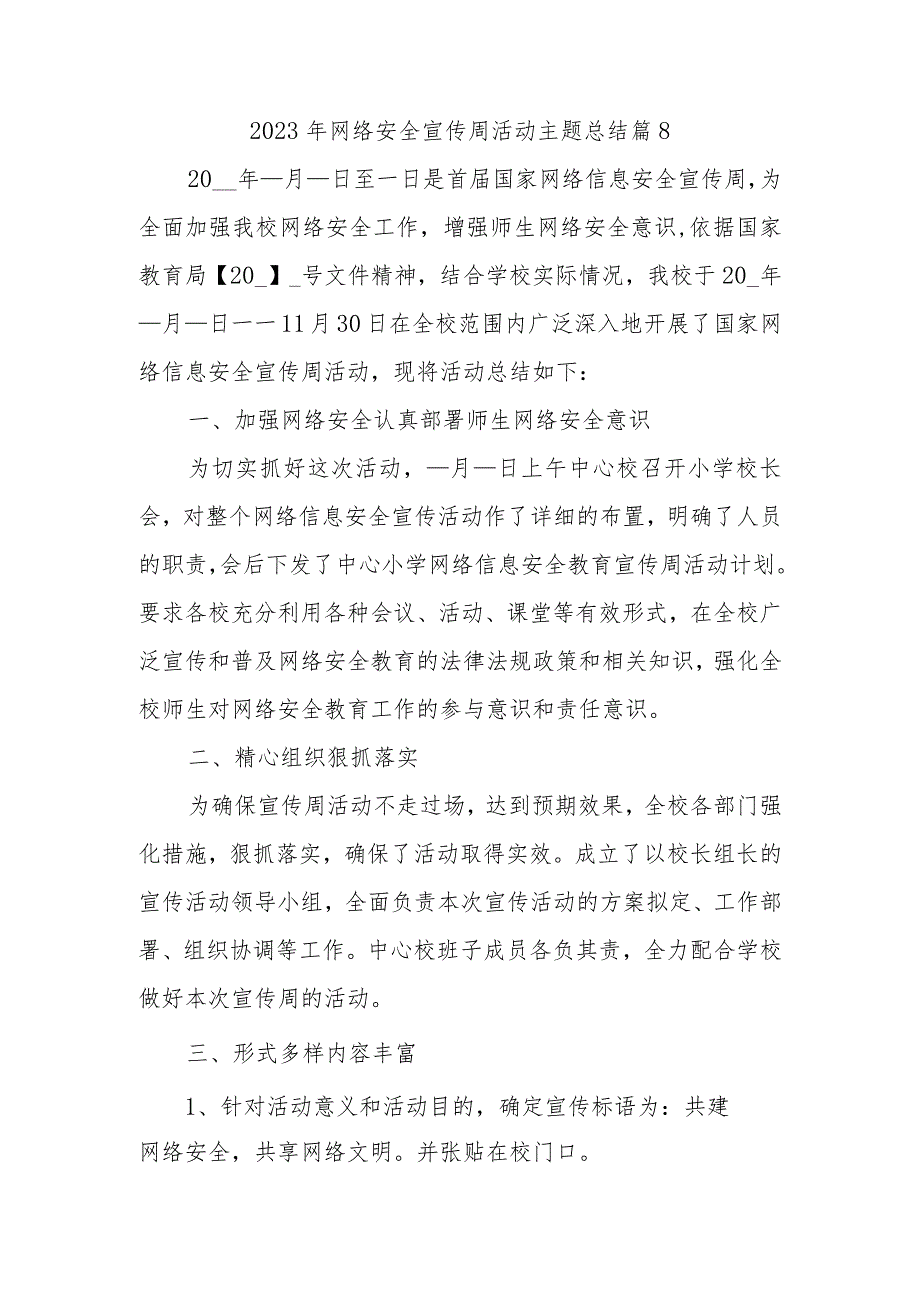 2023年网络安全宣传周活动主题总结篇8

20__年—月—日至一日是首届国家网络信息安全宣传周，为全面加强我校网络安全工作，增强师生网络安全意识，依据国家教育局【20_】_号文件精神，结合学校实际情况，我校于20_年—月—日一一11月30日在全校范围内广泛深入地开展了国家网络信息安全宣传周活动，现将活动总结如下：

一、加强网络安全认真部署师生网络安全意识

为切实抓好这次活动，—月—日上午中心校召开小学校长会，对整个网络信息安全宣传活动作了详细的布置，明确了人员的职责，会后下发了中心小学网络信息安全教育宣传周活动计划。要求各校充分利用各种会议、活动、课堂等有效形式，在全校广泛宣传和普及网络安全教育的法律法规政策和相关知识，强化全校师生对网络安全教育工作的参与意识和责任意识。

二、精心组织狠抓落实

为确保宣传周活动不走过场，达到预期效果，全校各部门强化措施，狠抓落实，确保了活动取得实效。成立了以校长组长的宣传活动领导小组，全面负责本次宣传活动的方案拟定、工作部署、组织协调等工作。中心校班子成员各负其责，全力配合学校做好本次宣传周的活动。

三、形式多样内容丰富

1、针对活动意义和活动目的，确定宣传标语为：共建网络安全，共享网络文明。并张贴在校门口。